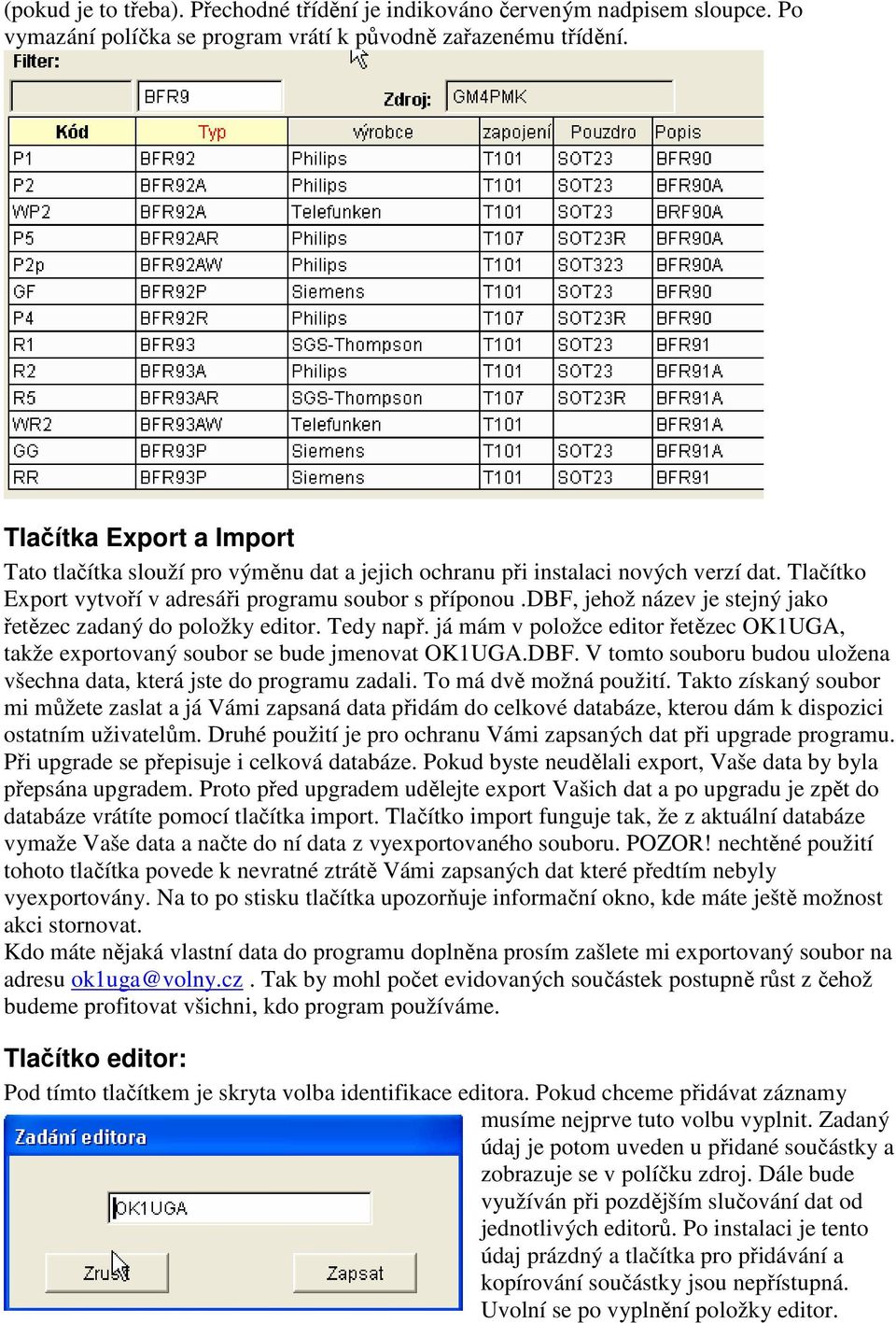 (pokud je to třeba). Přechodné třídění je indikováno červeným nadpisem sloupce. Po vymazání políčka se program vrátí k původně zařazenému třídění.

Filter:

BFR9

Zdroj: GM4PMK

| Kód | Typ | výrobce | zapojení | Pouzdro | Popis |
|---|---|---|---|---|---|
| P1 | BFR92 | Philips | T101 | SOT23 | BFR90 |
| P2 | BFR92A | Philips | T101 | SOT23 | BFR90A |
| WP2 | BFR92A | Telefunken | T101 | SOT23 | BRF90A |
| P5 | BFR92AR | Philips | T107 | SOT23R | BFR90A |
| P2p | BFR92AW | Philips | T101 | SOT323 | BFR90A |
| GF | BFR92P | Siemens | T101 | SOT23 | BFR90 |
| P4 | BFR92R | Philips | T107 | SOT23R | BFR90 |
| R1 | BFR93 | SGS-Thompson | T101 | SOT23 | BFR91 |
| R2 | BFR93A | Philips | T101 | SOT23 | BFR91A |
| R5 | BFR93AR | SGS-Thompson | T107 | SOT23R | BFR91A |
| WR2 | BFR93AW | Telefunken | T101 | | BFR91A |
| GG | BFR93P | Siemens | T101 | SOT23 | BFR91A |
| RR | BFR93P | Siemens | T101 | SOT23 | BFR91 |

Tlačítka Export a Import

Tato tlačítka slouží pro výměnu dat a jejich ochranu při instalaci nových verzí dat. Tlačítko Export vytvoří v adresáři programu soubor s příponou .DBF, jehož název je stejný jako řetězec zadaný do položky editor. Tedy např. já mám v položce editor řetězec OK1UGA, takže exportovaný soubor se bude jmenovat OK1UGA.DBF. V tomto souboru budou uložena všechna data, která jste do programu zadali. To má dvě možná použití. Takto získaný soubor mi můžete zaslat a já Vámi zapsaná data přidám do celkové databáze, kterou dám k dispozici ostatním uživatelům. Druhé použití je pro ochranu Vámi zapsaných dat při upgrade programu. Při upgrade se přepisuje i celková databáze. Pokud byste neudělali export, Vaše data by byla přepsána upgradem. Proto před upgradem udělejte export Vašich dat a po upgradu je zpět do databáze vrátíte pomocí tlačítka import. Tlačítko import funguje tak, že z aktuální databáze vymaže Vaše data a načte do ní data z vyexportovaného souboru. POZOR! nechtěné použití tohoto tlačítka povede k nevratné ztrátě Vámi zapsaných dat které předtím nebyly vyexportovány. Na to po stisku tlačítka upozorňuje informační okno, kde máte ještě možnost akci stornovat.
Kdo máte nějaká vlastní data do programu doplněna prosím zašlete mi exportovaný soubor na adresu ok1uga@volny.cz . Tak by mohl počet evidovaných součástek postupně růst z čehož budeme profitovat všichni, kdo program používáme.

Tlačítko editor:

Pod tímto tlačítkem je skryta volba identifikace editora. Pokud chceme přidávat záznamy musíme nejprve tuto volbu vyplnit. Zadaný údaj je potom uveden u přidané součástky a zobrazuje se v políčku zdroj. Dále bude využíván při pozdějším slučování dat od jednotlivých editorů. Po instalaci je tento údaj prázdný a tlačítka pro přidávání a kopírování součástky jsou nepřístupná. Uvolní se po vyplnění položky editor.

Zadání editora

OK1UGA

Zrušit

Zapsat